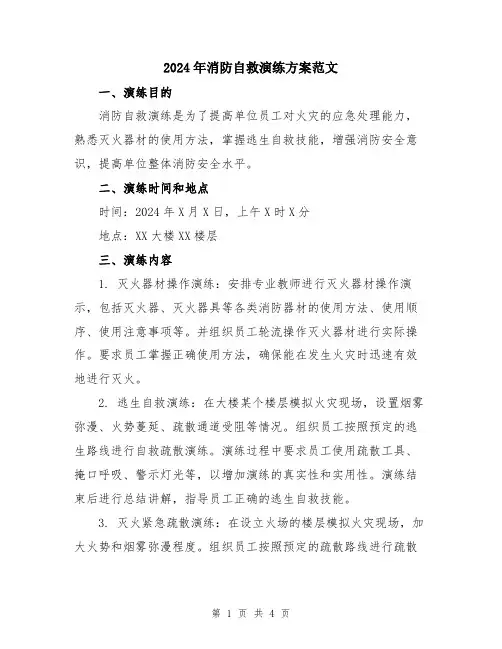 2024年消防自救演练方案范文

一、演练目的

消防自救演练是为了提高单位员工对火灾的应急处理能力，熟悉灭火器材的使用方法，掌握逃生自救技能，增强消防安全意识，提高单位整体消防安全水平。

二、演练时间和地点

时间：2024年X月X日，上午X时X分

地点：XX大楼XX楼层

三、演练内容

1. 灭火器材操作演练：安排专业教师进行灭火器材操作演示，包括灭火器、灭火器具等各类消防器材的使用方法、使用顺序、使用注意事项等。并组织员工轮流操作灭火器材进行实际操作。要求员工掌握正确使用方法，确保能在发生火灾时迅速有效地进行灭火。

2. 逃生自救演练：在大楼某个楼层模拟火灾现场，设置烟雾弥漫、火势蔓延、疏散通道受阻等情况。组织员工按照预定的逃生路线进行自救疏散演练。演练过程中要求员工使用疏散工具、掩口呼吸、警示灯光等，以增加演练的真实性和实用性。演练结束后进行总结讲解，指导员工正确的逃生自救技能。

3. 灭火紧急疏散演练：在设立火场的楼层模拟火灾现场，加大火势和烟雾弥漫程度。组织员工按照预定的疏散路线进行疏散

第 1 页 共 4 页